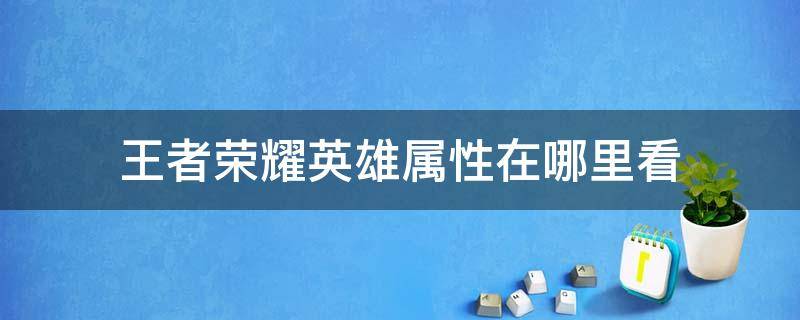 王者荣耀英雄属性在哪里看